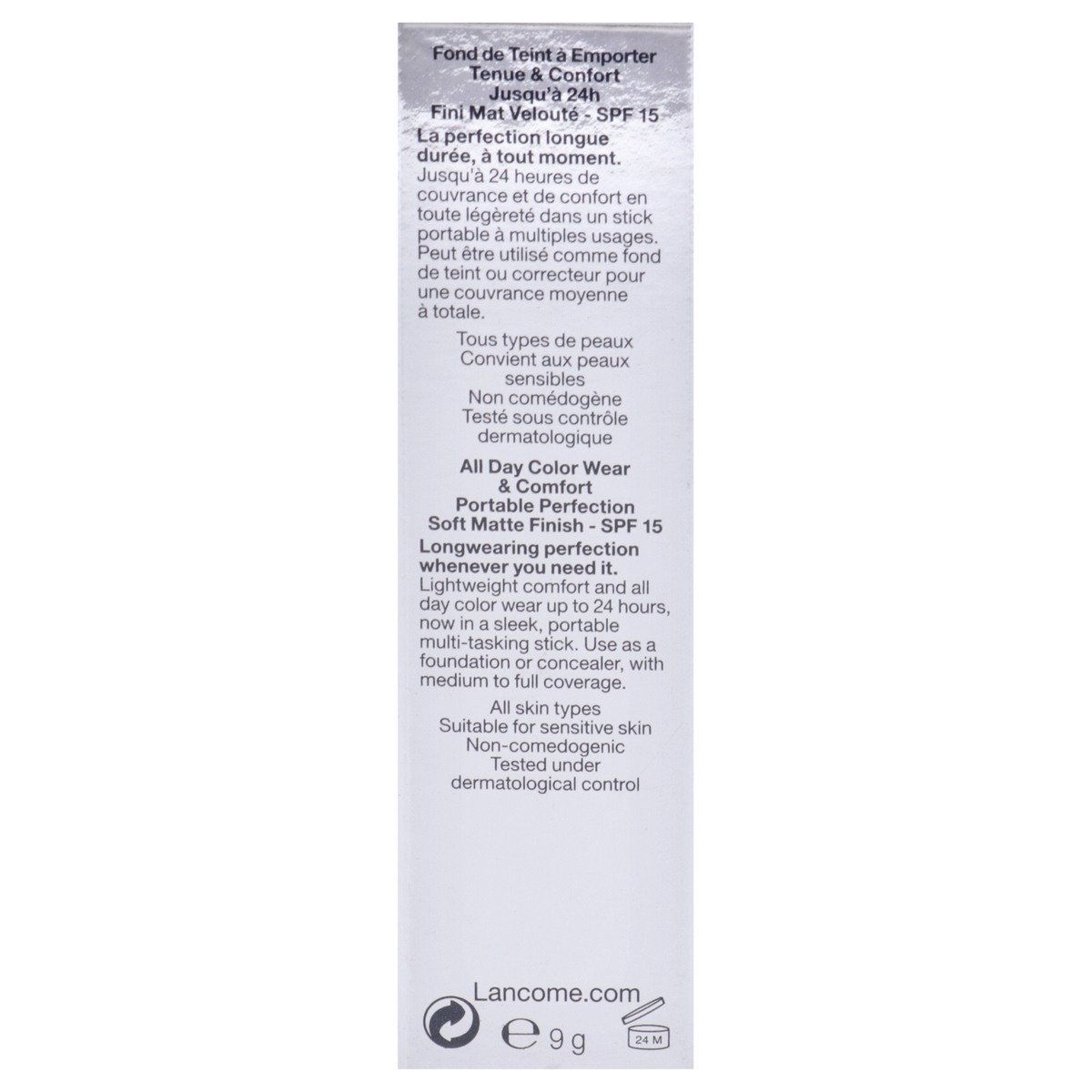 Fond de Teint à Emporter
Tenue & Confort
Jusqu'à 24h
Fini Mat Velouté - SPF 15

La perfection longue durée, à tout moment.
Jusqu'à 24 heures de couvrance et de confort en toute légèreté dans un stick portable à multiples usages. Peut être utilisé comme fond de teint ou correcteur pour une couvrance moyenne à totale.

Tous types de peaux
Convient aux peaux sensibles
Non comédogène
Testé sous contrôle dermatologique

All Day Color Wear
& Comfort
Portable Perfection
Soft Matte Finish - SPF 15

Longwearing perfection whenever you need it.
Lightweight comfort and all day color wear up to 24 hours, now in a sleek, portable multi-tasking stick. Use as a foundation or concealer, with medium to full coverage.

All skin types
Suitable for sensitive skin
Non-comedogenic
Tested under
dermatological control

Lancome.com

℮ 9 g

24 M